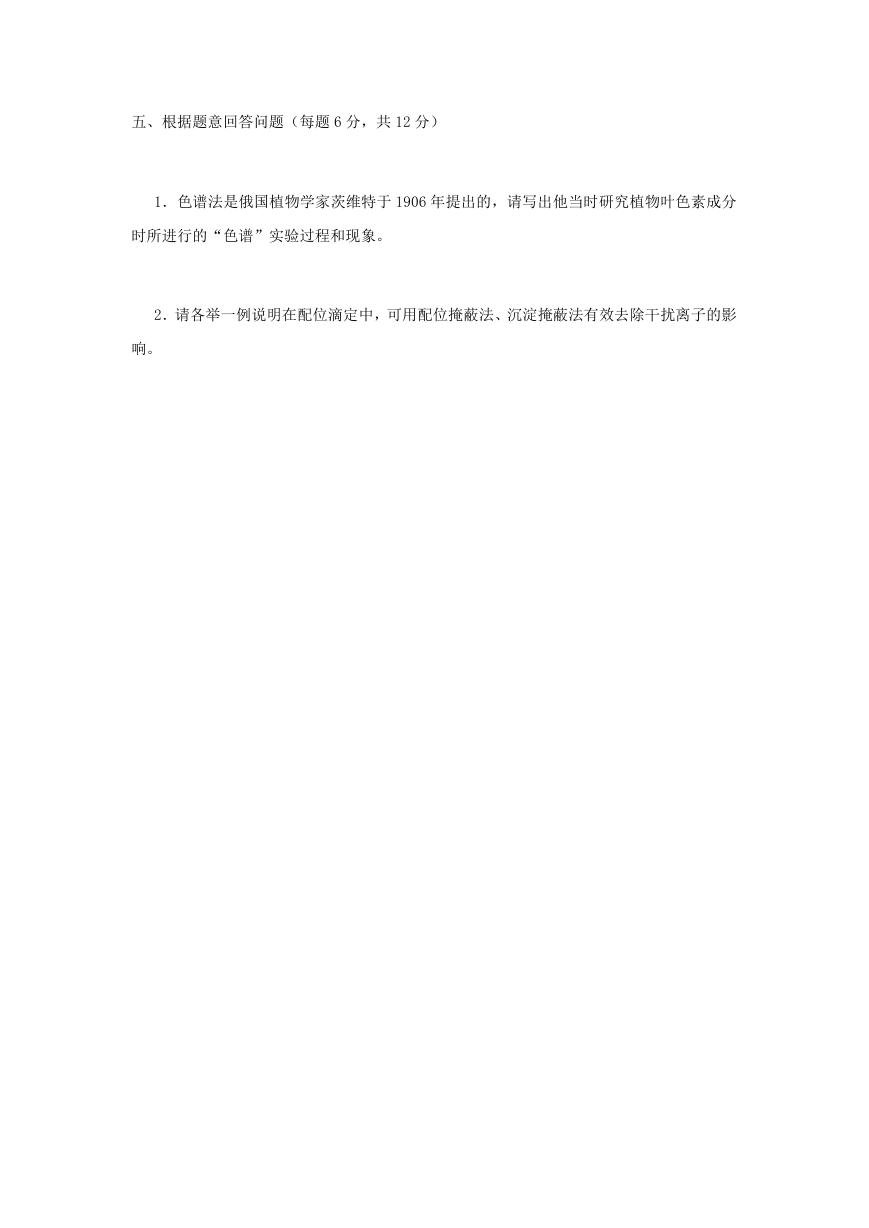 五、根据题意回答问题（每题 6 分，共 12 分）

1．色谱法是俄国植物学家茨维特于 1906 年提出的，请写出他当时研究植物叶色素成分时所进行的“色谱”实验过程和现象。

2．请各举一例说明在配位滴定中，可用配位掩蔽法、沉淀掩蔽法有效去除干扰离子的影响。